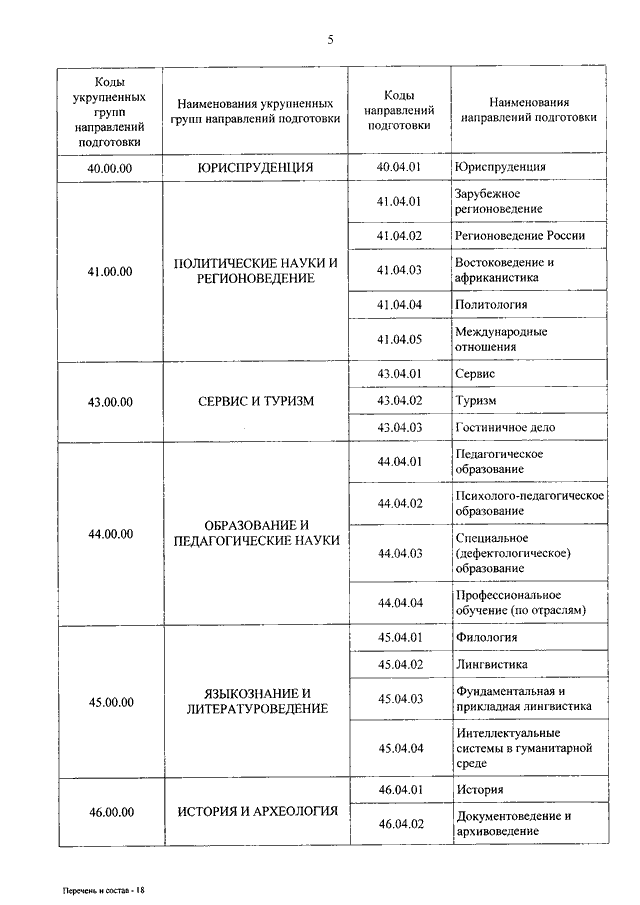 5

| Коды укрупненных групп направлений подготовки | Наименования укрупненных групп направлений подготовки | Коды направлений подготовки | Наименования направлений подготовки |
|---|---|---|---|
| 40.00.00 | ЮРИСПРУДЕНЦИЯ | 40.04.01 | Юриспруденция |
| 41.00.00 | ПОЛИТИЧЕСКИЕ НАУКИ И РЕГИОНОВЕДЕНИЕ | 41.04.01 | Зарубежное регионоведение |
| | | 41.04.02 | Регионоведение России |
| | | 41.04.03 | Востоковедение и африканистика |
| | | 41.04.04 | Политология |
| | | 41.04.05 | Международные отношения |
| 43.00.00 | СЕРВИС И ТУРИЗМ | 43.04.01 | Сервис |
| | | 43.04.02 | Туризм |
| | | 43.04.03 | Гостиничное дело |
| 44.00.00 | ОБРАЗОВАНИЕ И ПЕДАГОГИЧЕСКИЕ НАУКИ | 44.04.01 | Педагогическое образование |
| | | 44.04.02 | Психолого-педагогическое образование |
| | | 44.04.03 | Специальное (дефектологическое) образование |
| | | 44.04.04 | Профессиональное обучение (по отраслям) |
| 45.00.00 | ЯЗЫКОЗНАНИЕ И ЛИТЕРАТУРОВЕДЕНИЕ | 45.04.01 | Филология |
| | | 45.04.02 | Лингвистика |
| | | 45.04.03 | Фундаментальная и прикладная лингвистика |
| | | 45.04.04 | Интеллектуальные системы в гуманитарной среде |
| 46.00.00 | ИСТОРИЯ И АРХЕОЛОГИЯ | 46.04.01 | История |
| | | 46.04.02 | Документоведение и архивоведение |

Перечень и состав - 18